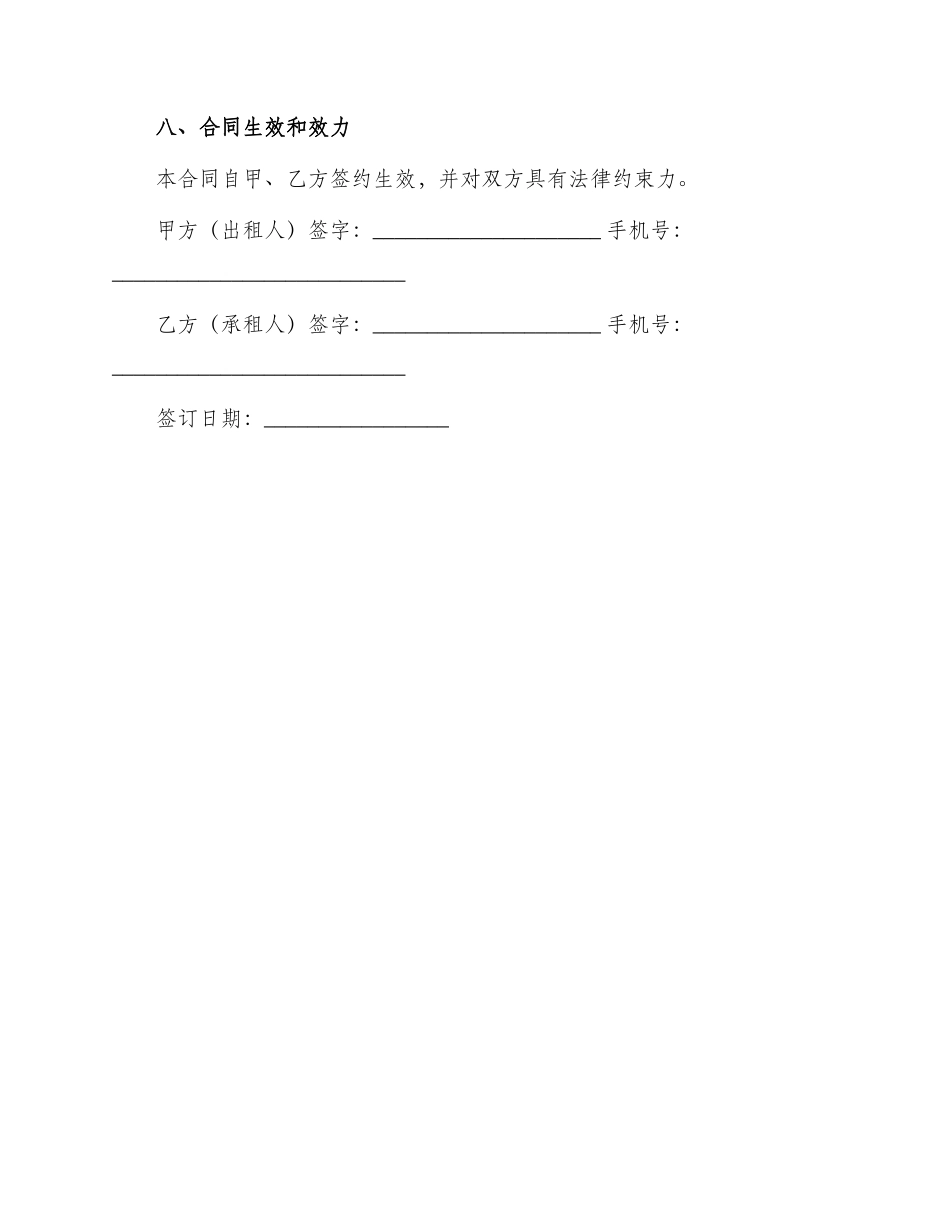 八、合同生效和效力

本合同自甲、乙方签约生效，并对双方具有法律约束力。

甲方（出租人）签字：____________________ 手机号：__________________________

乙方（承租人）签字：____________________ 手机号：__________________________

签订日期：________________